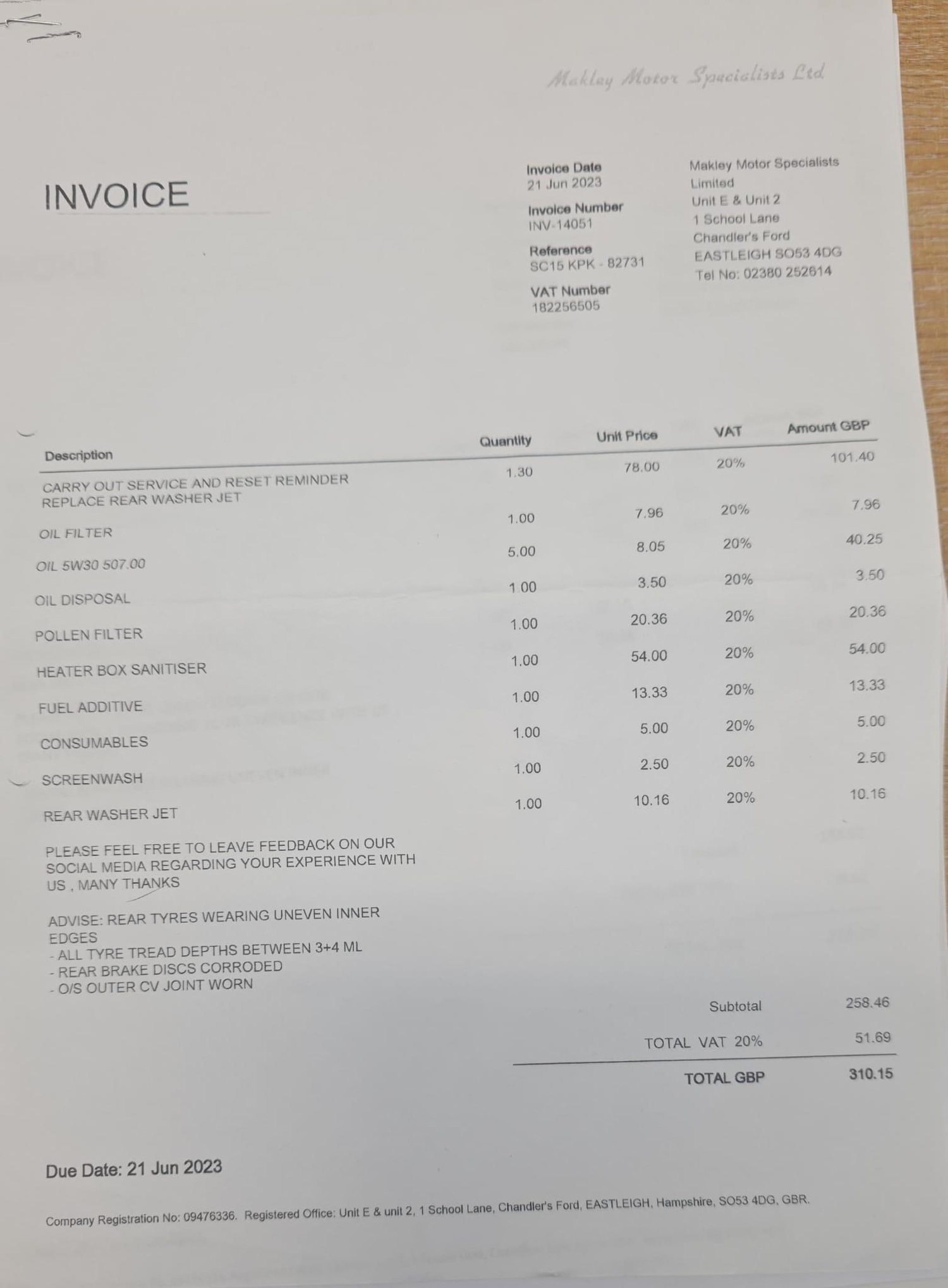 Makley Motor Specialists Ltd

INVOICE

Invoice Date
21 Jun 2023

Invoice Number
INV-14051

Reference
SC15 KPK - 82731

VAT Number
182256505

Makley Motor Specialists Limited
Unit E & Unit 2
1 School Lane
Chandler's Ford
EASTLEIGH SO53 4DG
Tel No: 02380 252614

| Description | Quantity | Unit Price | VAT | Amount GBP |
|---|---|---|---|---|
| CARRY OUT SERVICE AND RESET REMINDER REPLACE REAR WASHER JET | 1.30 | 78.00 | 20% | 101.40 |
| OIL FILTER | 1.00 | 7.96 | 20% | 7.96 |
| OIL 5W30 507.00 | 5.00 | 8.05 | 20% | 40.25 |
| OIL DISPOSAL | 1.00 | 3.50 | 20% | 3.50 |
| POLLEN FILTER | 1.00 | 20.36 | 20% | 20.36 |
| HEATER BOX SANITISER | 1.00 | 54.00 | 20% | 54.00 |
| FUEL ADDITIVE | 1.00 | 13.33 | 20% | 13.33 |
| CONSUMABLES | 1.00 | 5.00 | 20% | 5.00 |
| SCREENWASH | 1.00 | 2.50 | 20% | 2.50 |
| REAR WASHER JET | 1.00 | 10.16 | 20% | 10.16 |

PLEASE FEEL FREE TO LEAVE FEEDBACK ON OUR SOCIAL MEDIA REGARDING YOUR EXPERIENCE WITH US , MANY THANKS

ADVISE: REAR TYRES WEARING UNEVEN INNER EDGES
- ALL TYRE TREAD DEPTHS BETWEEN 3+4 ML
- REAR BRAKE DISCS CORRODED
- O/S OUTER CV JOINT WORN

Subtotal 258.46
TOTAL VAT 20% 51.69
TOTAL GBP 310.15

Due Date: 21 Jun 2023

Company Registration No: 09476336. Registered Office: Unit E & unit 2, 1 School Lane, Chandler's Ford, EASTLEIGH, Hampshire, SO53 4DG, GBR.